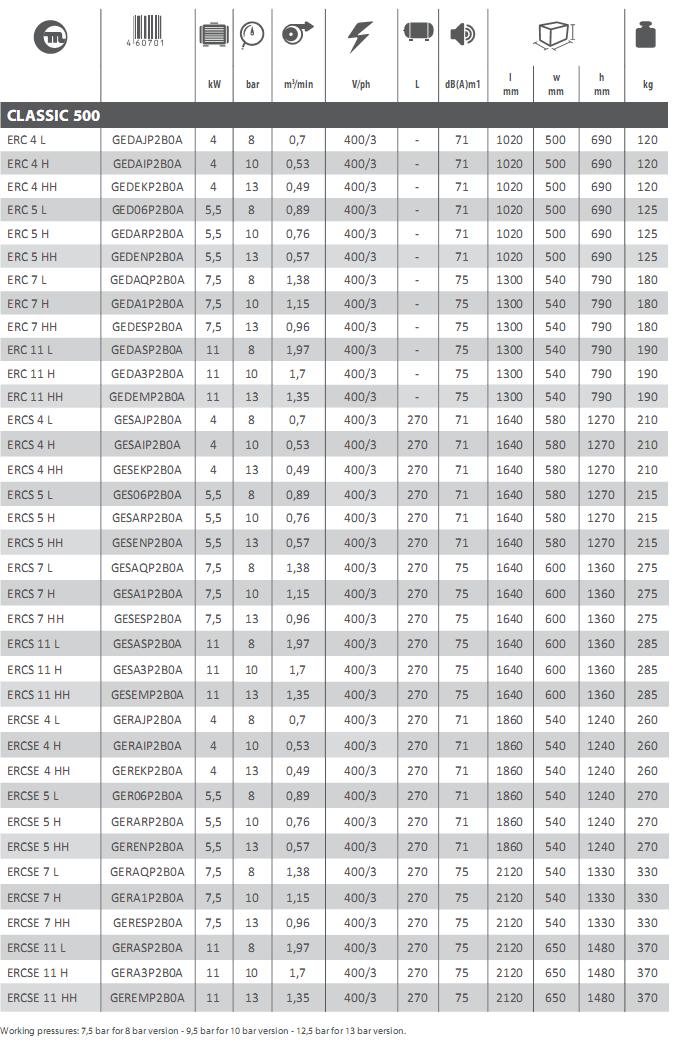 | | 4 60701 | kW | bar | m³/min | V/ph | L | dB(A)m1 | l mm | w mm | h mm | kg |
|---|---|---|---|---|---|---|---|---|---|---|---|
| CLASSIC 500 | | | | | | | | | | | |
| ERC 4 L | GEDAJP2B0A | 4 | 8 | 0,7 | 400/3 | - | 71 | 1020 | 500 | 690 | 120 |
| ERC 4 H | GEDAIP2B0A | 4 | 10 | 0,53 | 400/3 | - | 71 | 1020 | 500 | 690 | 120 |
| ERC 4 HH | GEDEKP2B0A | 4 | 13 | 0,49 | 400/3 | - | 71 | 1020 | 500 | 690 | 120 |
| ERC 5 L | GED06P2B0A | 5,5 | 8 | 0,89 | 400/3 | - | 71 | 1020 | 500 | 690 | 125 |
| ERC 5 H | GEDARP2B0A | 5,5 | 10 | 0,76 | 400/3 | - | 71 | 1020 | 500 | 690 | 125 |
| ERC 5 HH | GEDENP2B0A | 5,5 | 13 | 0,57 | 400/3 | - | 71 | 1020 | 500 | 690 | 125 |
| ERC 7 L | GEDAQP2B0A | 7,5 | 8 | 1,38 | 400/3 | - | 75 | 1300 | 540 | 790 | 180 |
| ERC 7 H | GEDA1P2B0A | 7,5 | 10 | 1,15 | 400/3 | - | 75 | 1300 | 540 | 790 | 180 |
| ERC 7 HH | GEDESP2B0A | 7,5 | 13 | 0,96 | 400/3 | - | 75 | 1300 | 540 | 790 | 180 |
| ERC 11 L | GEDASP2B0A | 11 | 8 | 1,97 | 400/3 | - | 75 | 1300 | 540 | 790 | 190 |
| ERC 11 H | GEDA3P2B0A | 11 | 10 | 1,7 | 400/3 | - | 75 | 1300 | 540 | 790 | 190 |
| ERC 11 HH | GEDEMP2B0A | 11 | 13 | 1,35 | 400/3 | - | 75 | 1300 | 540 | 790 | 190 |
| ERCS 4 L | GESAJP2B0A | 4 | 8 | 0,7 | 400/3 | 270 | 71 | 1640 | 580 | 1270 | 210 |
| ERCS 4 H | GESAIP2B0A | 4 | 10 | 0,53 | 400/3 | 270 | 71 | 1640 | 580 | 1270 | 210 |
| ERCS 4 HH | GESEKP2B0A | 4 | 13 | 0,49 | 400/3 | 270 | 71 | 1640 | 580 | 1270 | 210 |
| ERCS 5 L | GES06P2B0A | 5,5 | 8 | 0,89 | 400/3 | 270 | 71 | 1640 | 580 | 1270 | 215 |
| ERCS 5 H | GESARP2B0A | 5,5 | 10 | 0,76 | 400/3 | 270 | 71 | 1640 | 580 | 1270 | 215 |
| ERCS 5 HH | GESENP2B0A | 5,5 | 13 | 0,57 | 400/3 | 270 | 71 | 1640 | 580 | 1270 | 215 |
| ERCS 7 L | GESAQP2B0A | 7,5 | 8 | 1,38 | 400/3 | 270 | 75 | 1640 | 600 | 1360 | 275 |
| ERCS 7 H | GESA1P2B0A | 7,5 | 10 | 1,15 | 400/3 | 270 | 75 | 1640 | 600 | 1360 | 275 |
| ERCS 7 HH | GESESP2B0A | 7,5 | 13 | 0,96 | 400/3 | 270 | 75 | 1640 | 600 | 1360 | 275 |
| ERCS 11 L | GESASP2B0A | 11 | 8 | 1,97 | 400/3 | 270 | 75 | 1640 | 600 | 1360 | 285 |
| ERCS 11 H | GESA3P2B0A | 11 | 10 | 1,7 | 400/3 | 270 | 75 | 1640 | 600 | 1360 | 285 |
| ERCS 11 HH | GESEMP2B0A | 11 | 13 | 1,35 | 400/3 | 270 | 75 | 1640 | 600 | 1360 | 285 |
| ERCSE 4 L | GERAJP2B0A | 4 | 8 | 0,7 | 400/3 | 270 | 71 | 1860 | 540 | 1240 | 260 |
| ERCSE 4 H | GERAIP2B0A | 4 | 10 | 0,53 | 400/3 | 270 | 71 | 1860 | 540 | 1240 | 260 |
| ERCSE 4 HH | GEREKP2B0A | 4 | 13 | 0,49 | 400/3 | 270 | 71 | 1860 | 540 | 1240 | 260 |
| ERCSE 5 L | GER06P2B0A | 5,5 | 8 | 0,89 | 400/3 | 270 | 71 | 1860 | 540 | 1240 | 270 |
| ERCSE 5 H | GERARP2B0A | 5,5 | 10 | 0,76 | 400/3 | 270 | 71 | 1860 | 540 | 1240 | 270 |
| ERCSE 5 HH | GERENP2B0A | 5,5 | 13 | 0,57 | 400/3 | 270 | 71 | 1860 | 540 | 1240 | 270 |
| ERCSE 7 L | GERAQP2B0A | 7,5 | 8 | 1,38 | 400/3 | 270 | 75 | 2120 | 540 | 1330 | 330 |
| ERCSE 7 H | GERA1P2B0A | 7,5 | 10 | 1,15 | 400/3 | 270 | 75 | 2120 | 540 | 1330 | 330 |
| ERCSE 7 HH | GERESP2B0A | 7,5 | 13 | 0,96 | 400/3 | 270 | 75 | 2120 | 540 | 1330 | 330 |
| ERCSE 11 L | GERASP2B0A | 11 | 8 | 1,97 | 400/3 | 270 | 75 | 2120 | 650 | 1480 | 370 |
| ERCSE 11 H | GERA3P2B0A | 11 | 10 | 1,7 | 400/3 | 270 | 75 | 2120 | 650 | 1480 | 370 |
| ERCSE 11 HH | GEREMP2B0A | 11 | 13 | 1,35 | 400/3 | 270 | 75 | 2120 | 650 | 1480 | 370 |

Working pressures: 7,5 bar for 8 bar version - 9,5 bar for 10 bar version - 12,5 bar for 13 bar version.